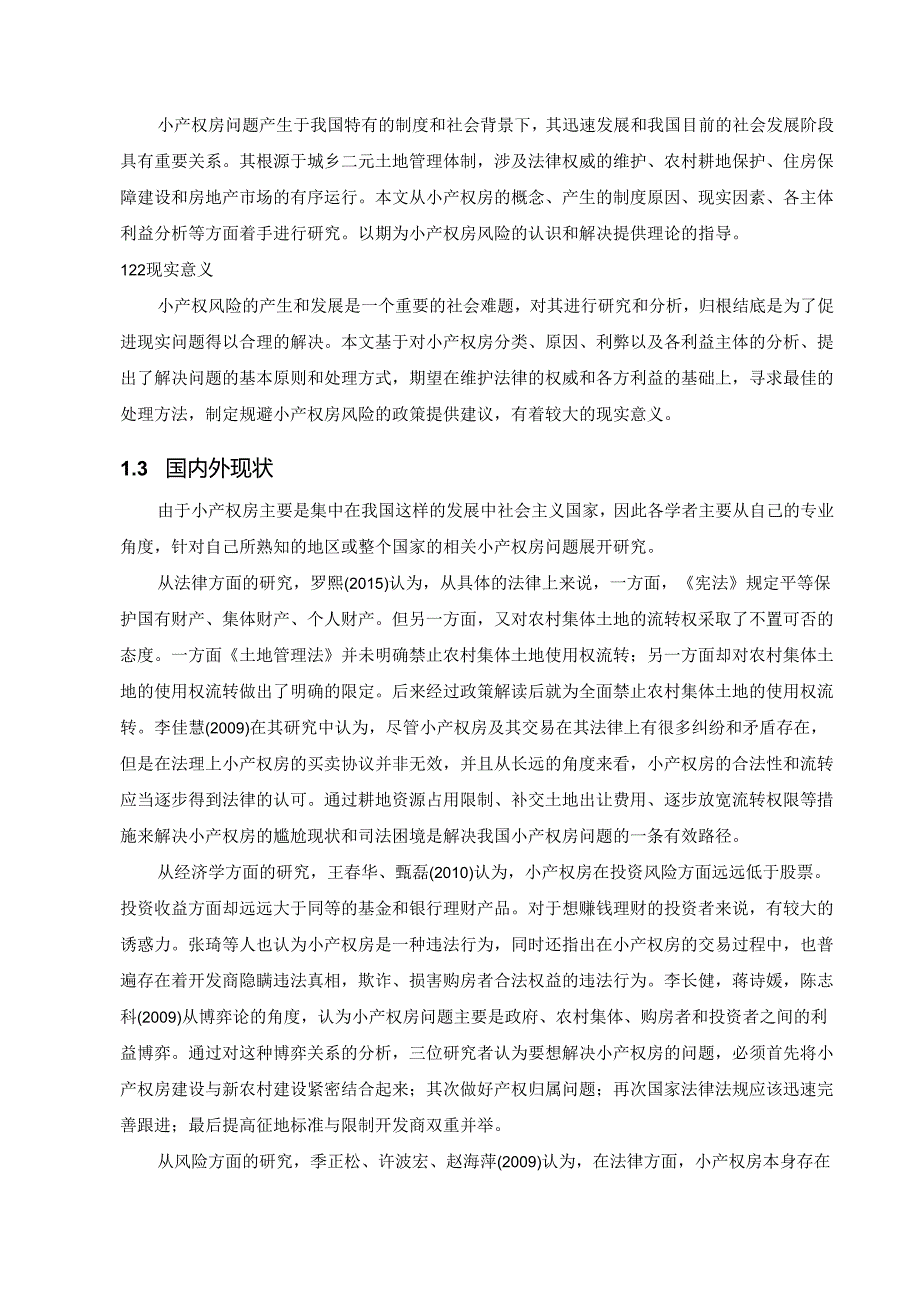 小产权房问题产生于我国特有的制度和社会背景下，其迅速发展和我国目前的社会发展阶段具有重要关系。其根源于城乡二元土地管理体制，涉及法律权威的维护、农村耕地保护、住房保障建设和房地产市场的有序运行。本文从小产权房的概念、产生的制度原因、现实因素、各主体利益分析等方面着手进行研究。以期为小产权房风险的认识和解决提供理论的指导。

122现实意义

小产权风险的产生和发展是一个重要的社会难题，对其进行研究和分析，归根结底是为了促进现实问题得以合理的解决。本文基于对小产权房分类、原因、利弊以及各利益主体的分析、提出了解决问题的基本原则和处理方式，期望在维护法律的权威和各方利益的基础上，寻求最佳的处理方法，制定规避小产权房风险的政策提供建议，有着较大的现实意义。

1.3 国内外现状

由于小产权房主要是集中在我国这样的发展中社会主义国家，因此各学者主要从自己的专业角度，针对自己所熟知的地区或整个国家的相关小产权房问题展开研究。

从法律方面的研究，罗熙(2015)认为，从具体的法律上来说，一方面，《宪法》规定平等保护国有财产、集体财产、个人财产。但另一方面，又对农村集体土地的流转权采取了不置可否的态度。一方面《土地管理法》并未明确禁止农村集体土地使用权流转；另一方面却对农村集体土地的使用权流转做出了明确的限定。后来经过政策解读后就为全面禁止农村集体土地的使用权流转。李佳慧(2009)在其研究中认为，尽管小产权房及其交易在其法律上有很多纠纷和矛盾存在，但是在法理上小产权房的买卖协议并非无效，并且从长远的角度来看，小产权房的合法性和流转应当逐步得到法律的认可。通过耕地资源占用限制、补交土地出让费用、逐步放宽流转权限等措施来解决小产权房的尴尬现状和司法困境是解决我国小产权房问题的一条有效路径。

从经济学方面的研究，王春华、甄磊(2010)认为，小产权房在投资风险方面远远低于股票。投资收益方面却远远大于同等的基金和银行理财产品。对于想赚钱理财的投资者来说，有较大的诱惑力。张琦等人也认为小产权房是一种违法行为，同时还指出在小产权房的交易过程中，也普遍存在着开发商隐瞒违法真相，欺诈、损害购房者合法权益的违法行为。李长健，蒋诗媛，陈志科(2009)从博弈论的角度，认为小产权房问题主要是政府、农村集体、购房者和投资者之间的利益博弈。通过对这种博弈关系的分析，三位研究者认为要想解决小产权房的问题，必须首先将小产权房建设与新农村建设紧密结合起来；其次做好产权归属问题；再次国家法律法规应该迅速完善跟进；最后提高征地标准与限制开发商双重并举。

从风险方面的研究，季正松、许波宏、赵海萍(2009)认为，在法律方面，小产权房本身存在